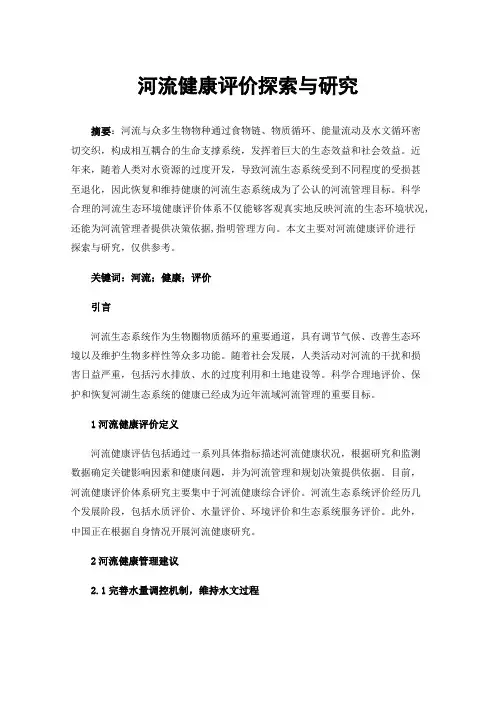 河流健康评价探索与研究

摘要：河流与众多生物物种通过食物链、物质循环、能量流动及水文循环密切交织，构成相互耦合的生命支撑系统，发挥着巨大的生态效益和社会效益。近年来，随着人类对水资源的过度开发，导致河流生态系统受到不同程度的受损甚至退化，因此恢复和维持健康的河流生态系统成为了公认的河流管理目标。科学合理的河流生态环境健康评价体系不仅能够客观真实地反映河流的生态环境状况，还能为河流管理者提供决策依据，指明管理方向。本文主要对河流健康评价进行探索与研究，仅供参考。

关键词：河流；健康；评价

引言

河流生态系统作为生物圈物质循环的重要通道，具有调节气候、改善生态环境以及维护生物多样性等众多功能。随着社会发展，人类活动对河流的干扰和损害日益严重，包括污水排放、水的过度利用和土地建设等。科学合理地评价、保护和恢复河湖生态系统的健康已经成为近年流域河流管理的重要目标。

1 河流健康评价定义

河流健康评估包括通过一系列具体指标描述河流健康状况，根据研究和监测数据确定关键影响因素和健康问题，并为河流管理和规划决策提供依据。目前，河流健康评价体系研究主要集中于河流健康综合评价。河流生态系统评价经历几个发展阶段，包括水质评价、水量评价、环境评价和生态系统服务评价。此外，中国正在根据自身情况开展河流健康研究。

2 河流健康管理建议

2.1 完善水量调控机制，维持水文过程